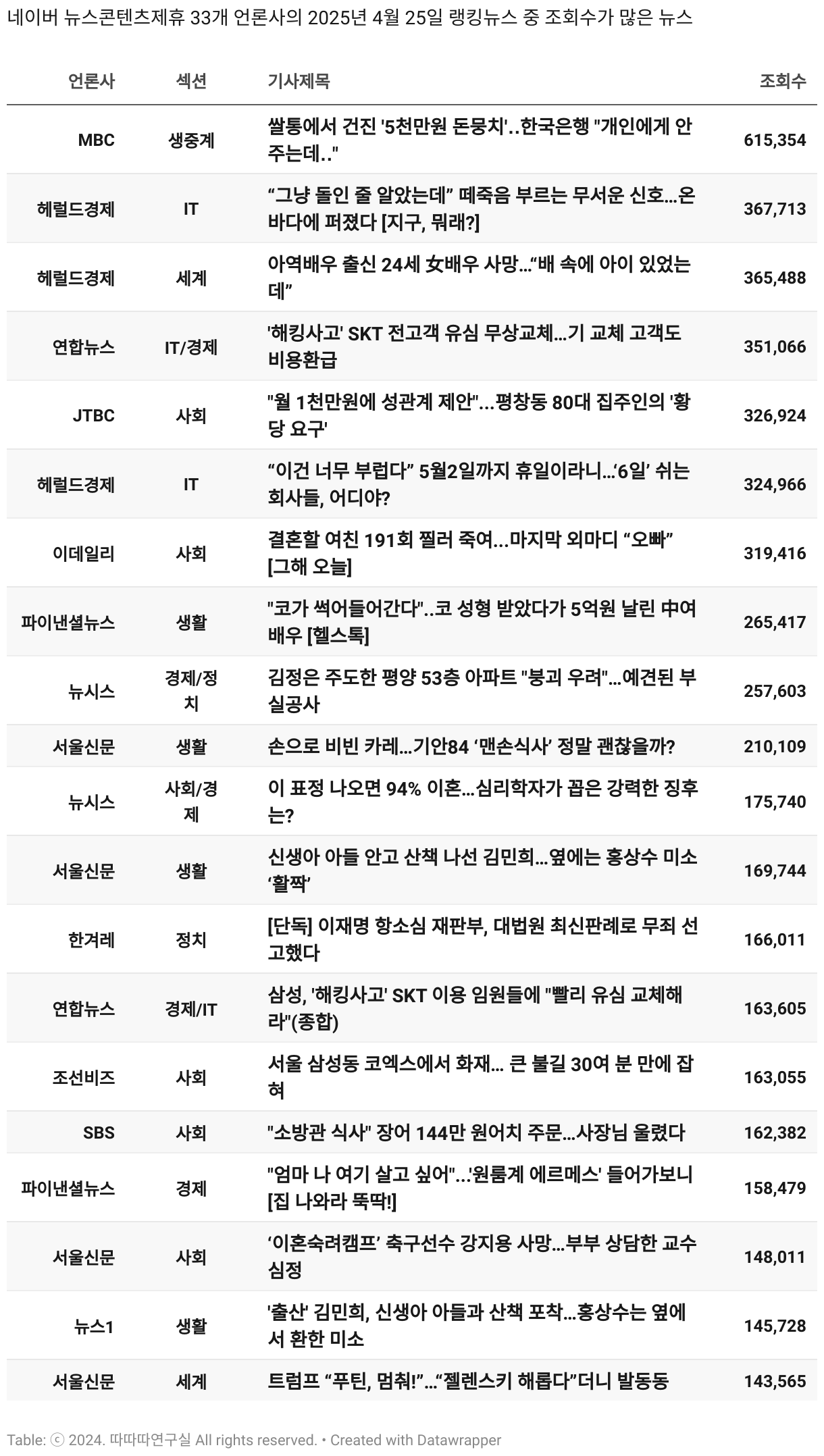 네이버 뉴스콘텐츠제휴 33개 언론사의 2025년 4월 25일 랭킹뉴스 중 조회수가 많은 뉴스

| 언론사 | 섹션 | 기사제목 | 조회수 |
|---|---|---|---|
| MBC | 생중계 | 쌀통에서 건진 '5천만원 돈뭉치'..한국은행 "개인에게 안 주는데.." | 615,354 |
| 헤럴드경제 | IT | “그냥 돌인 줄 알았는데” 떼죽음 부르는 무서운 신호…온 바다에 퍼졌다 [지구, 뭐래?] | 367,713 |
| 헤럴드경제 | 세계 | 아역배우 출신 24세 女배우 사망…“배 속에 아이 있었는데” | 365,488 |
| 연합뉴스 | IT/경제 | '해킹사고' SKT 전고객 유심 무상교체…기 교체 고객도 비용환급 | 351,066 |
| JTBC | 사회 | "월 1천만원에 성관계 제안"…평창동 80대 집주인의 '황당 요구' | 326,924 |
| 헤럴드경제 | IT | “이건 너무 부럽다” 5월2일까지 휴일이라니…‘6일’ 쉬는 회사들, 어디야? | 324,966 |
| 이데일리 | 사회 | 결혼할 여친 191회 찔러 죽여...마지막 외마디 “오빠” [그해 오늘] | 319,416 |
| 파이낸셜뉴스 | 생활 | "코가 썩어들어간다"..코 성형 받았다가 5억원 날린 中여배우 [헬스톡] | 265,417 |
| 뉴시스 | 경제/정치 | 김정은 주도한 평양 53층 아파트 "붕괴 우려"…예견된 부실공사 | 257,603 |
| 서울신문 | 생활 | 손으로 비빈 카레…기안84 ‘맨손식사’ 정말 괜찮을까? | 210,109 |
| 뉴시스 | 사회/경제 | 이 표정 나오면 94% 이혼…심리학자가 꼽은 강력한 징후는? | 175,740 |
| 서울신문 | 생활 | 신생아 아들 안고 산책 나선 김민희…옆에는 홍상수 미소 ‘활짝’ | 169,744 |
| 한겨레 | 정치 | [단독] 이재명 항소심 재판부, 대법원 최신판례로 무죄 선고했다 | 166,011 |
| 연합뉴스 | 경제/IT | 삼성, '해킹사고' SKT 이용 임원들에 "빨리 유심 교체해라"(종합) | 163,605 |
| 조선비즈 | 사회 | 서울 삼성동 코엑스에서 화재… 큰 불길 30여 분 만에 잡혀 | 163,055 |
| SBS | 사회 | "소방관 식사" 장어 144만 원어치 주문…사장님 울렸다 | 162,382 |
| 파이낸셜뉴스 | 경제 | "엄마 나 여기 살고 싶어"...'원룸계 에르메스' 들어가보니 [집 나와라 뚝딱!] | 158,479 |
| 서울신문 | 사회 | ‘이혼숙려캠프’ 축구선수 강지용 사망…부부 상담한 교수 심정 | 148,011 |
| 뉴스1 | 생활 | '출산' 김민희, 신생아 아들과 산책 포착…홍상수는 옆에서 환한 미소 | 145,728 |
| 서울신문 | 세계 | 트럼프 “푸틴, 멈춰!”…“젤렌스키 해롭다”더니 발동동 | 143,565 |

Table: ⓒ 2024. 따따따연구실 All rights reserved. • Created with Datawrapper